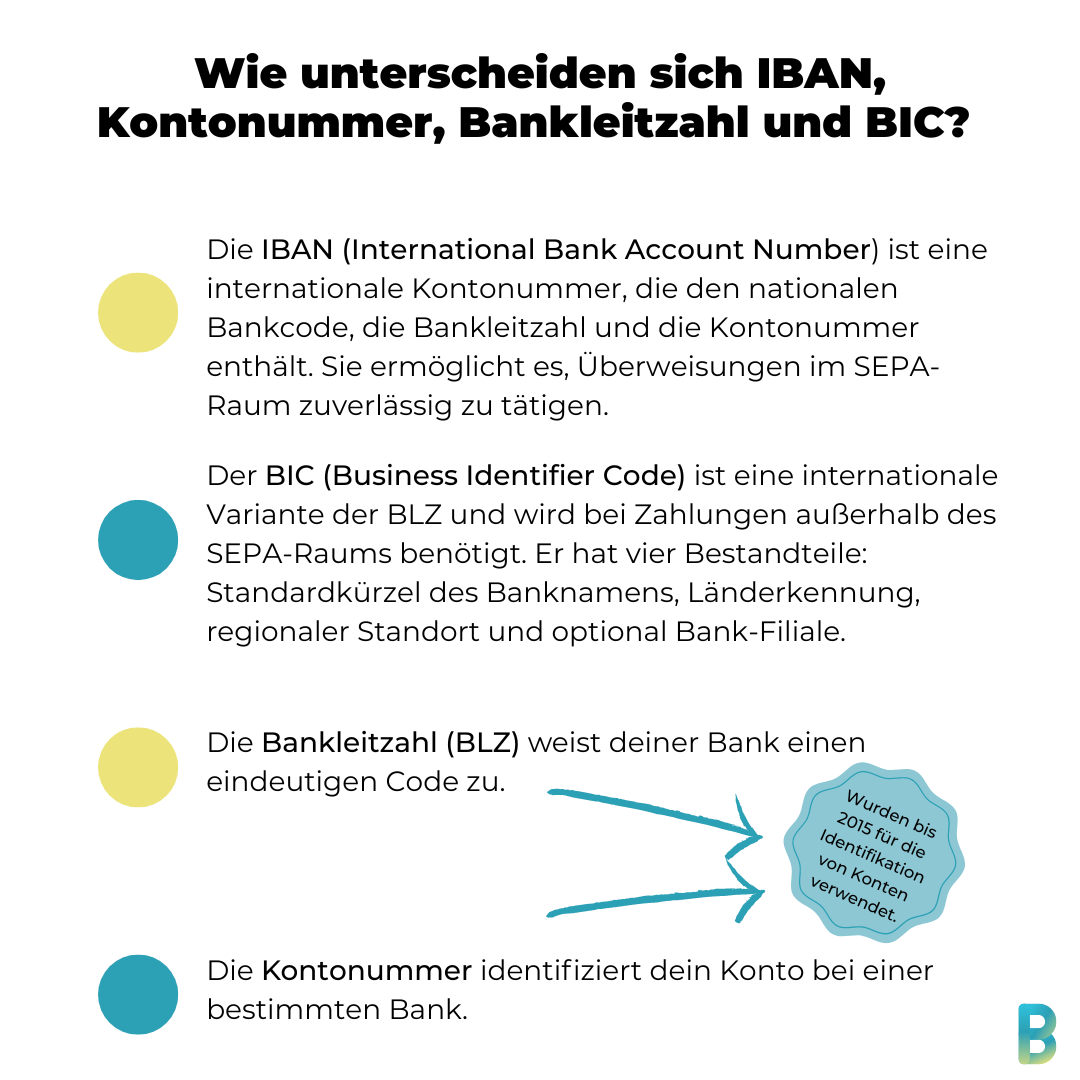 Wie unterscheiden sich IBAN, Kontonummer, Bankleitzahl und BIC?

Die IBAN (International Bank Account Number) ist eine internationale Kontonummer, die den nationalen Bankcode, die Bankleitzahl und die Kontonummer enthält. Sie ermöglicht es, Überweisungen im SEPA-Raum zuverlässig zu tätigen.

Der BIC (Business Identifier Code) ist eine internationale Variante der BLZ und wird bei Zahlungen außerhalb des SEPA-Raums benötigt. Er hat vier Bestandteile: Standardkürzel des Banknamens, Länderkennung, regionaler Standort und optional Bank-Filiale.

Die Bankleitzahl (BLZ) weist deiner Bank einen eindeutigen Code zu.

Wurden bis 2015 für die Identifikation von Konten verwendet.

Die Kontonummer identifiziert dein Konto bei einer bestimmten Bank.

B